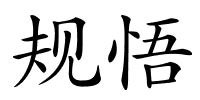 规悟